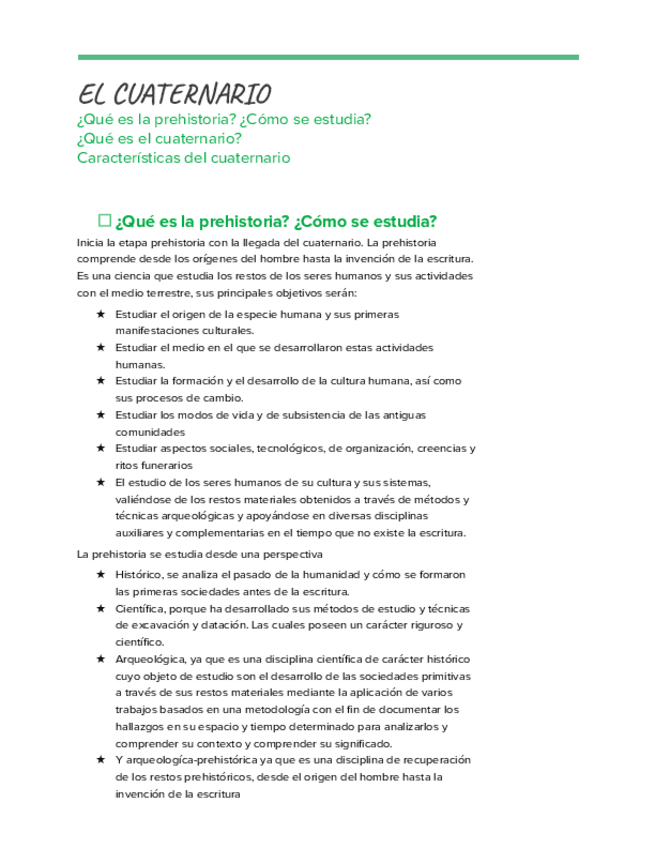 EL CUATERNARIO

¿Qué es la prehistoria? ¿Cómo se estudia?
¿Qué es el cuaternario?
Características del cuaternario

☐ ¿Qué es la prehistoria? ¿Cómo se estudia?

Inicia la etapa prehistoria con la llegada del cuaternario. La prehistoria comprende desde los orígenes del hombre hasta la invención de la escritura. Es una ciencia que estudia los restos de los seres humanos y sus actividades con el medio terrestre, sus principales objetivos serán:

★ Estudiar el origen de la especie humana y sus primeras manifestaciones culturales.
★ Estudiar el medio en el que se desarrollaron estas actividades humanas.
★ Estudiar la formación y el desarrollo de la cultura humana, así como sus procesos de cambio.
★ Estudiar los modos de vida y de subsistencia de las antiguas comunidades
★ Estudiar aspectos sociales, tecnológicos, de organización, creencias y ritos funerarios
★ El estudio de los seres humanos de su cultura y sus sistemas, valiéndose de los restos materiales obtenidos a través de métodos y técnicas arqueológicas y apoyándose en diversas disciplinas auxiliares y complementarias en el tiempo que no existe la escritura.

La prehistoria se estudia desde una perspectiva

★ Histórico, se analiza el pasado de la humanidad y cómo se formaron las primeras sociedades antes de la escritura.
★ Científica, porque ha desarrollado sus métodos de estudio y técnicas de excavación y datación. Las cuales poseen un carácter riguroso y científico.
★ Arqueológica, ya que es una disciplina científica de carácter histórico cuyo objeto de estudio son el desarrollo de las sociedades primitivas a través de sus restos materiales mediante la aplicación de varios trabajos basados en una metodología con el fin de documentar los hallazgos en su espacio y tiempo determinado para analizarlos y comprender su contexto y comprender su significado.
★ Y arqueologíca-prehistórica ya que es una disciplina de recuperación de los restos prehistóricos, desde el origen del hombre hasta la invención de la escritura